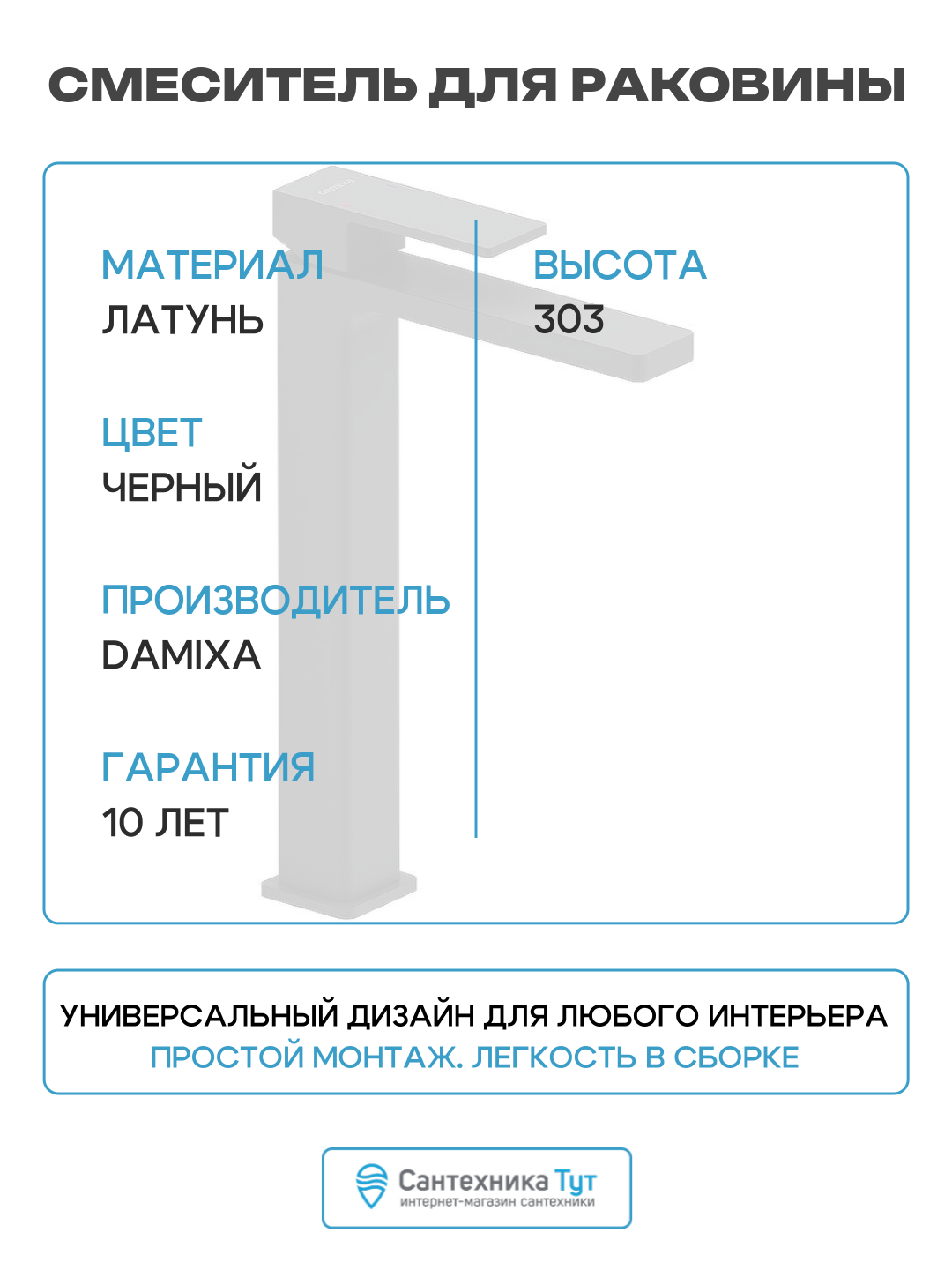 СМЕСИТЕЛЬ ДЛЯ РАКОВИНЫ

МАТЕРИАЛ
ЛАТУНЬ

ЦВЕТ
ЧЕРНЫЙ

ПРОИЗВОДИТЕЛЬ
DAMIXA

ГАРАНТИЯ
10 ЛЕТ

ВЫСОТА
303

УНИВЕРСАЛЬНЫЙ ДИЗАЙН ДЛЯ ЛЮБОГО ИНТЕРЬЕРА
ПРОСТОЙ МОНТАЖ. ЛЕГКОСТЬ В СБОРКЕ

Сантехника Тут
интернет-магазин сантехники